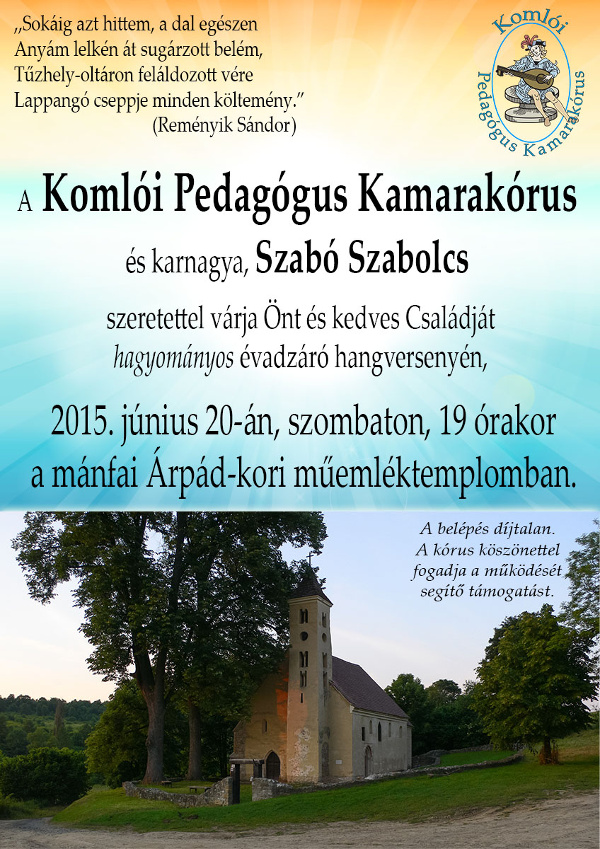 „Sokáig azt hittem, a dal egészen
Anyám lelkén át sugárzott belém,
Tűzhely-oltáron feláldozott vére
Lappangó cseppje minden költemény.”
(Reményik Sándor)

Komlói Pedagógus Kamarakórus

A Komlói Pedagógus Kamarakórus

és karnagya, Szabó Szabolcs

szeretettel várja Önt és kedves Családját
hagyományos évadzáró hangversenyén,

2015. június 20-án, szombaton, 19 órakor
a mánfai Árpád-kori műemléktemplomban.

A belépés díjtalan.
A kórus köszönettel
fogadja a működését
segítő támogatást.